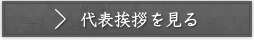 代表挨拶を見る